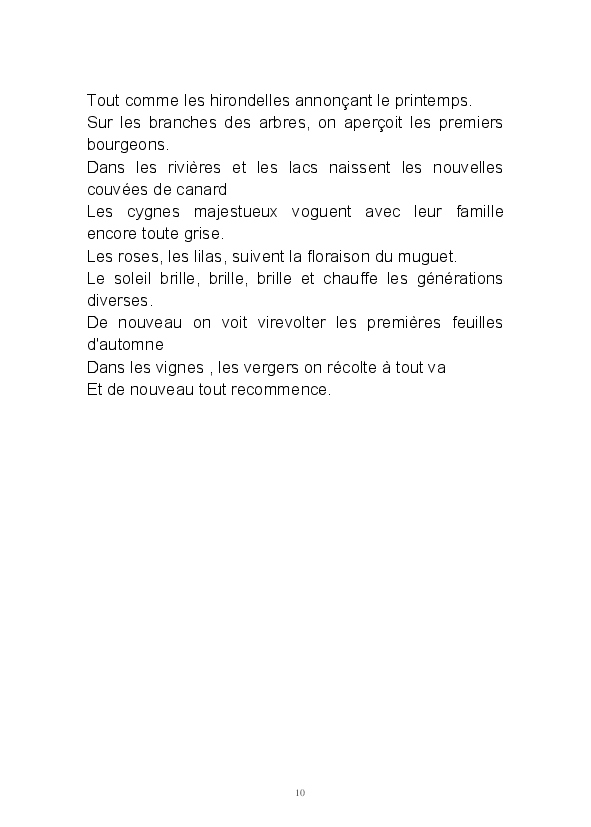 Tout comme les hirondelles annonçant le printemps.
Sur les branches des arbres, on aperçoit les premiers bourgeons.
Dans les rivières et les lacs naissent les nouvelles couvées de canard
Les cygnes majestueux voguent avec leur famille encore toute grise.
Les roses, les lilas, suivent la floraison du muguet.
Le soleil brille, brille, brille et chauffe les générations diverses.
De nouveau on voit virevolter les premières feuilles d'automne
Dans les vignes , les vergers on récolte à tout va
Et de nouveau tout recommence.

10